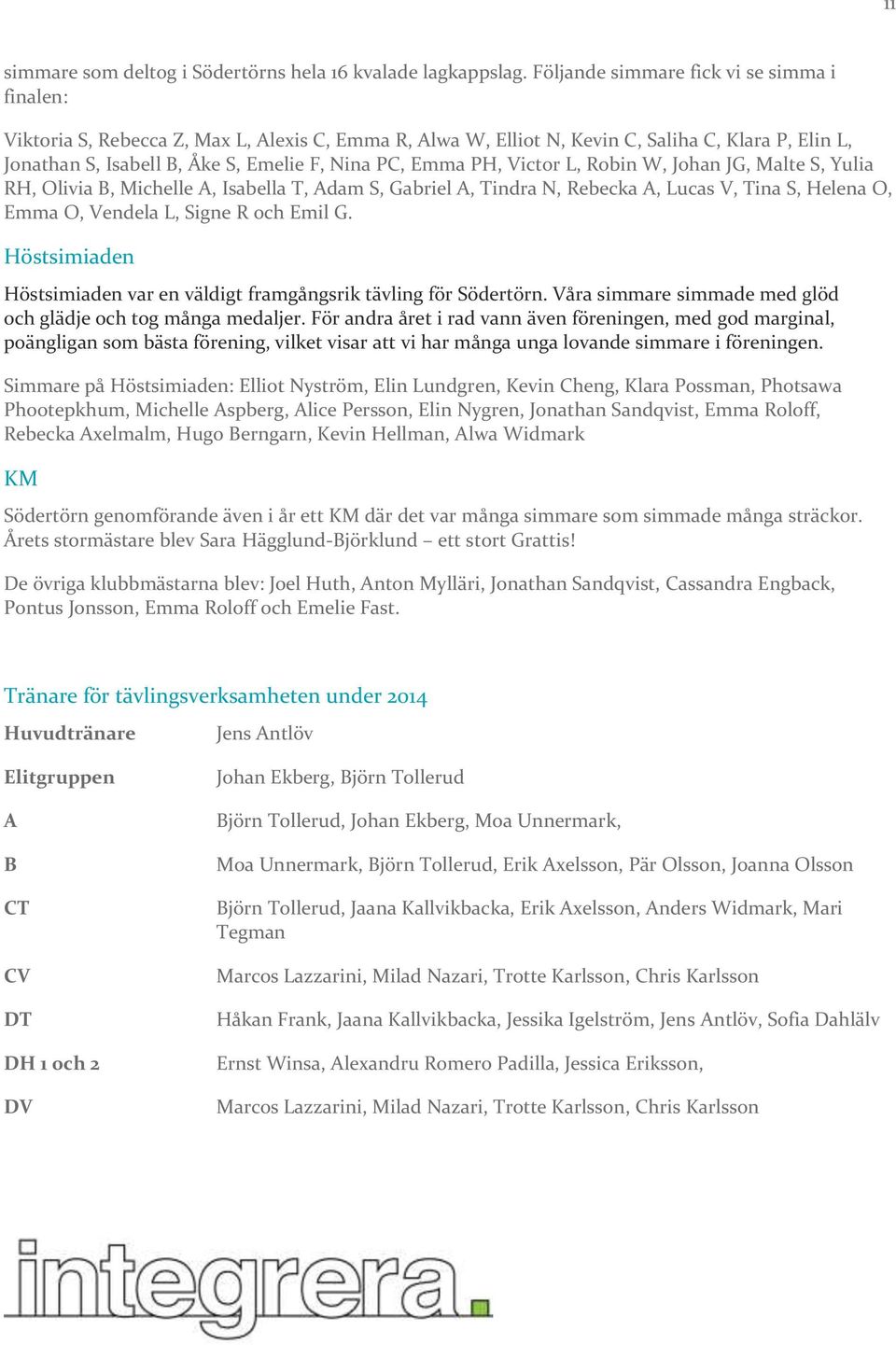 11

simmare som deltog i Södertörns hela 16 kvalade lagkappslag. Följande simmare fick vi se simma i finalen:

Viktoria S, Rebecca Z, Max L, Alexis C, Emma R, Alwa W, Elliot N, Kevin C, Saliha C, Klara P, Elin L, Jonathan S, Isabell B, Åke S, Emelie F, Nina PC, Emma PH, Victor L, Robin W, Johan JG, Malte S, Yulia RH, Olivia B, Michelle A, Isabella T, Adam S, Gabriel A, Tindra N, Rebecka A, Lucas V, Tina S, Helena O, Emma O, Vendela L, Signe R och Emil G.

Höstsimiaden

Höstsimiaden var en väldigt framgångsrik tävling för Södertörn. Våra simmare simmade med glöd och glädje och tog många medaljer. För andra året i rad vann även föreningen, med god marginal, poängligan som bästa förening, vilket visar att vi har många unga lovande simmare i föreningen.

Simmare på Höstsimiaden: Elliot Nyström, Elin Lundgren, Kevin Cheng, Klara Possman, Photsawa Phootepkhum, Michelle Aspberg, Alice Persson, Elin Nygren, Jonathan Sandqvist, Emma Roloff, Rebecka Axelmalm, Hugo Berngarn, Kevin Hellman, Alwa Widmark

KM

Södertörn genomförande även i år ett KM där det var många simmare som simmade många sträckor. Årets stormästare blev Sara Hägglund-Björklund – ett stort Grattis!

De övriga klubbmästarna blev: Joel Huth, Anton Mylläri, Jonathan Sandqvist, Cassandra Engback, Pontus Jonsson, Emma Roloff och Emelie Fast.

Tränare för tävlingsverksamheten under 2014

| Huvudtränare | Jens Antlöv |
|---|---|
| Elitgruppen | Johan Ekberg, Björn Tollerud |
| A | Björn Tollerud, Johan Ekberg, Moa Unnermark, |
| B | Moa Unnermark, Björn Tollerud, Erik Axelsson, Pär Olsson, Joanna Olsson |
| CT | Björn Tollerud, Jaana Kallvikbacka, Erik Axelsson, Anders Widmark, Mari Tegman |
| CV | Marcos Lazzarini, Milad Nazari, Trotte Karlsson, Chris Karlsson |
| DT | Håkan Frank, Jaana Kallvikbacka, Jessika Igelström, Jens Antlöv, Sofia Dahlälv |
| DH 1 och 2 | Ernst Winsa, Alexandru Romero Padilla, Jessica Eriksson, |
| DV | Marcos Lazzarini, Milad Nazari, Trotte Karlsson, Chris Karlsson |

integrera.